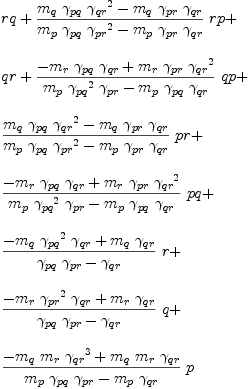 $rq + \frac{m_q \gamma_{pq} {\gamma_{qr}}^2 - m_q \gamma_{pr} \gamma_{qr}}{m_p \gamma_{pq} {\gamma_{pr}}^2 - m_p \gamma_{pr} \gamma_{qr}} rp+$

$qr + \frac{-m_r \gamma_{pq} \gamma_{qr} + m_r \gamma_{pr} {\gamma_{qr}}^2}{m_p {\gamma_{pq}}^2 \gamma_{pr} - m_p \gamma_{pq} \gamma_{qr}} qp+$

$\frac{m_q \gamma_{pq} {\gamma_{qr}}^2 - m_q \gamma_{pr} \gamma_{qr}}{m_p \gamma_{pq} {\gamma_{pr}}^2 - m_p \gamma_{pr} \gamma_{qr}} pr+$

$\frac{-m_r \gamma_{pq} \gamma_{qr} + m_r \gamma_{pr} {\gamma_{qr}}^2}{m_p {\gamma_{pq}}^2 \gamma_{pr} - m_p \gamma_{pq} \gamma_{qr}} pq+$

$\frac{-m_q {\gamma_{pq}}^2 \gamma_{qr} + m_q \gamma_{qr}}{\gamma_{pq} \gamma_{pr} - \gamma_{qr}} r+$

$\frac{-m_r {\gamma_{pr}}^2 \gamma_{qr} + m_r \gamma_{qr}}{\gamma_{pq} \gamma_{pr} - \gamma_{qr}} q+$

$\frac{-m_q m_r {\gamma_{qr}}^3 + m_q m_r \gamma_{qr}}{m_p \gamma_{pq} \gamma_{pr} - m_p \gamma_{qr}} p$